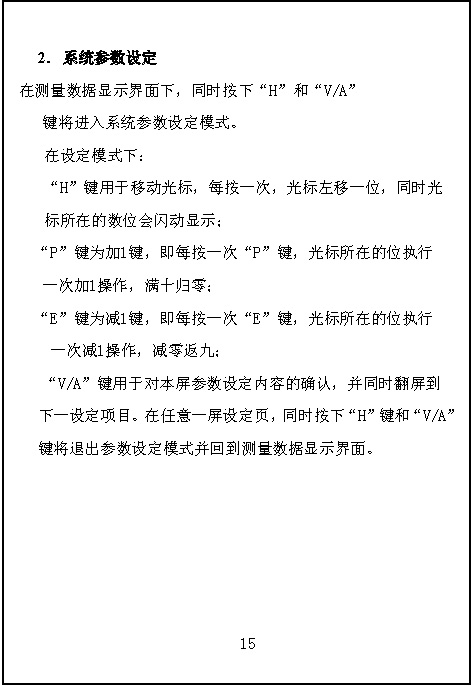 2. 系统参数设定

在测量数据显示界面下，同时按下“H”和“V/A”键将进入系统参数设定模式。

在设定模式下：

“H”键用于移动光标，每按一次，光标左移一位，同时光标所在的数位会闪动显示；

“P”键为加1键，即每按一次“P”键，光标所在的位执行一次加1操作，满十归零；

“E”键为减1键，即每按一次“E”键，光标所在的位执行一次减1操作，减零返九；

“V/A”键用于对本屏参数设定内容的确认，并同时翻屏到下一设定项目。在任意一屏设定页，同时按下“H”键和“V/A”键将退出参数设定模式并回到测量数据显示界面。

15